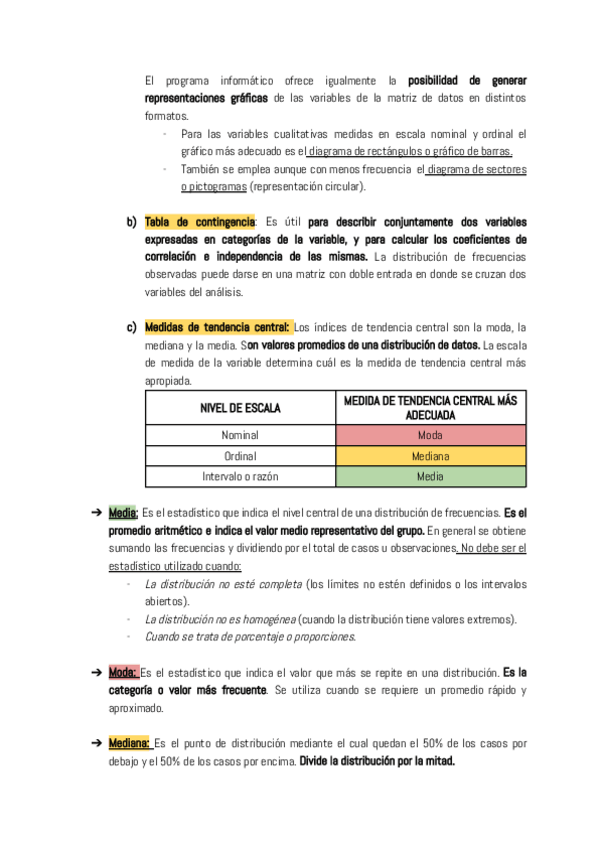 El programa informático ofrece igualmente la posibilidad de generar representaciones gráficas de las variables de la matriz de datos en distintos formatos.

- Para las variables cualitativas medidas en escala nominal y ordinal el gráfico más adecuado es el diagrama de rectángulos o gráfico de barras.
- También se emplea aunque con menos frecuencia el diagrama de sectores o pictogramas (representación circular).

b) Tabla de contingencia: Es útil para describir conjuntamente dos variables expresadas en categorías de la variable, y para calcular los coeficientes de correlación e independencia de las mismas. La distribución de frecuencias observadas puede darse en una matriz con doble entrada en donde se cruzan dos variables del análisis.

c) Medidas de tendencia central: Los índices de tendencia central son la moda, la mediana y la media. Son valores promedios de una distribución de datos. La escala de medida de la variable determina cuál es la medida de tendencia central más apropiada.

| NIVEL DE ESCALA | MEDIDA DE TENDENCIA CENTRAL MÁS ADECUADA |
|---|---|
| Nominal | Moda |
| Ordinal | Mediana |
| Intervalo o razón | Media |

➔ Media: Es el estadístico que indica el nivel central de una distribución de frecuencias. Es el promedio aritmético e indica el valor medio representativo del grupo. En general se obtiene sumando las frecuencias y dividiendo por el total de casos u observaciones. No debe ser el estadístico utilizado cuando:

- La distribución no esté completa (los límites no estén definidos o los intervalos abiertos).
- La distribución no es homogénea (cuando la distribución tiene valores extremos).
- Cuando se trata de porcentaje o proporciones.

➔ Moda: Es el estadístico que indica el valor que más se repite en una distribución. Es la categoría o valor más frecuente. Se utiliza cuando se requiere un promedio rápido y aproximado.

➔ Mediana: Es el punto de distribución mediante el cual quedan el 50% de los casos por debajo y el 50% de los casos por encima. Divide la distribución por la mitad.